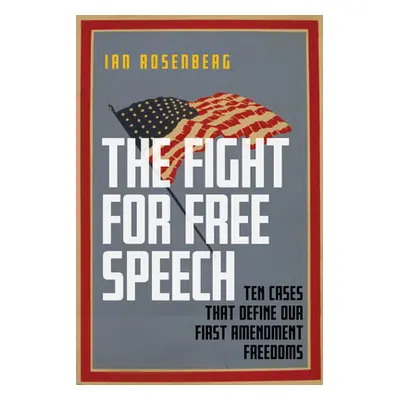 IAN ROSENBERG

THE FIGHT FOR FREE SPEECH

TEN CASES THAT DEFINE OUR FIRST AMENDMENT FREEDOMS